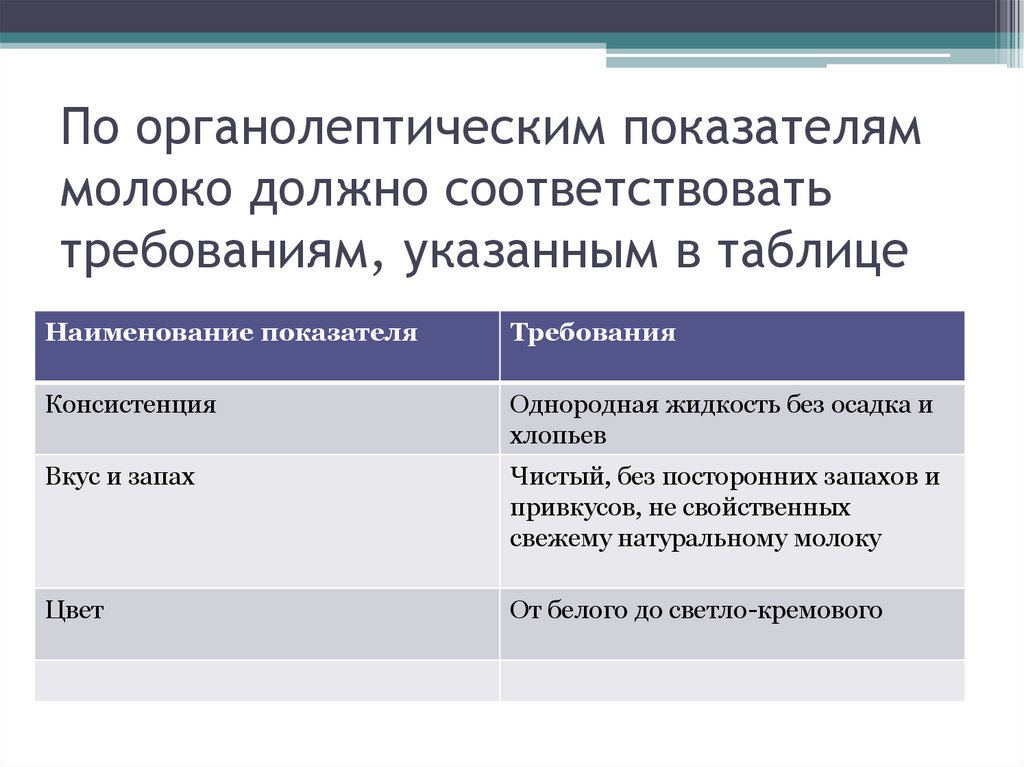 По органолептическим показателям молоко должно соответствовать требованиям, указанным в таблице

| Наименование показателя | Требования |
|---|---|
| Консистенция | Однородная жидкость без осадка и хлопьев |
| Вкус и запах | Чистый, без посторонних запахов и привкусов, не свойственных свежему натуральному молоку |
| Цвет | От белого до светло-кремового |
| | |